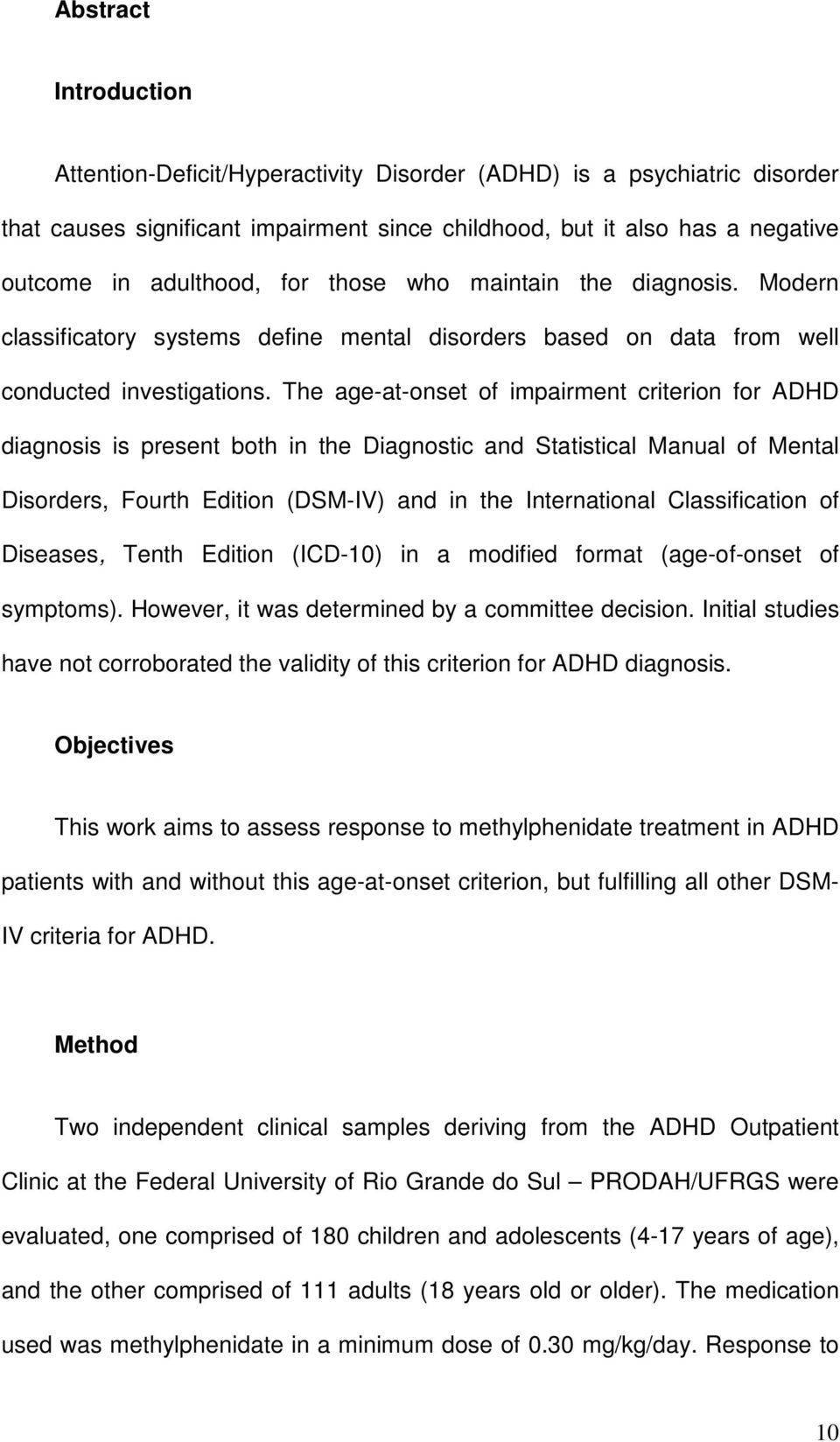 Abstract

Introduction

Attention-Deficit/Hyperactivity Disorder (ADHD) is a psychiatric disorder that causes significant impairment since childhood, but it also has a negative outcome in adulthood, for those who maintain the diagnosis. Modern classificatory systems define mental disorders based on data from well conducted investigations. The age-at-onset of impairment criterion for ADHD diagnosis is present both in the Diagnostic and Statistical Manual of Mental Disorders, Fourth Edition (DSM-IV) and in the International Classification of Diseases, Tenth Edition (ICD-10) in a modified format (age-of-onset of symptoms). However, it was determined by a committee decision. Initial studies have not corroborated the validity of this criterion for ADHD diagnosis.

Objectives

This work aims to assess response to methylphenidate treatment in ADHD patients with and without this age-at-onset criterion, but fulfilling all other DSM-IV criteria for ADHD.

Method

Two independent clinical samples deriving from the ADHD Outpatient Clinic at the Federal University of Rio Grande do Sul – PRODAH/UFRGS were evaluated, one comprised of 180 children and adolescents (4-17 years of age), and the other comprised of 111 adults (18 years old or older). The medication used was methylphenidate in a minimum dose of 0.30 mg/kg/day. Response to

10